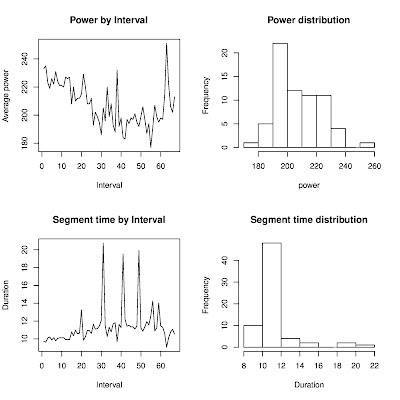 Power by Interval

Average power

240
220
200
180

0 10 20 30 40 50 60

Interval

Power distribution

Frequency

20
15
10
5
0

180 200 220 240 260

power

Segment time by Interval

Duration

20
18
16
14
12
10

0 10 20 30 40 50 60

Interval

Segment time distribution

Frequency

40
30
20
10
0

8 10 12 14 16 18 20 22

Duration